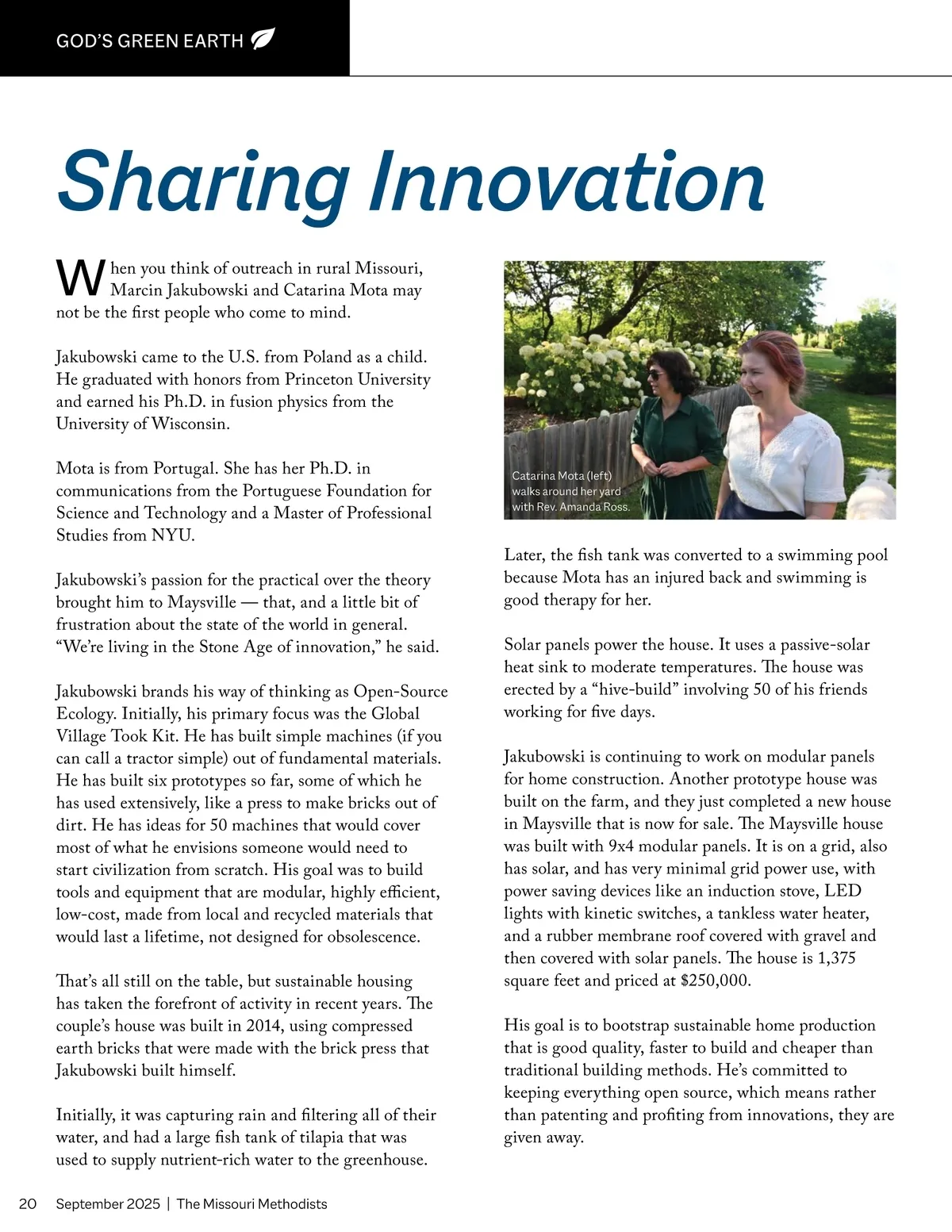 GOD'S GREEN EARTH

Sharing Innovation

When you think of outreach in rural Missouri, Marcin Jakubowski and Catarina Mota may not be the first people who come to mind.

Jakubowski came to the U.S. from Poland as a child. He graduated with honors from Princeton University and earned his Ph.D. in fusion physics from the University of Wisconsin.

Mota is from Portugal. She has her Ph.D. in communications from the Portuguese Foundation for Science and Technology and a Master of Professional Studies from NYU.

Jakubowski's passion for the practical over the theory brought him to Maysville — that, and a little bit of frustration about the state of the world in general. "We're living in the Stone Age of innovation," he said.

Jakubowski brands his way of thinking as Open-Source Ecology. Initially, his primary focus was the Global Village Took Kit. He has built simple machines (if you can call a tractor simple) out of fundamental materials. He has built six prototypes so far, some of which he has used extensively, like a press to make bricks out of dirt. He has ideas for 50 machines that would cover most of what he envisions someone would need to start civilization from scratch. His goal was to build tools and equipment that are modular, highly efficient, low-cost, made from local and recycled materials that would last a lifetime, not designed for obsolescence.

That's all still on the table, but sustainable housing has taken the forefront of activity in recent years. The couple's house was built in 2014, using compressed earth bricks that were made with the brick press that Jakubowski built himself.

Initially, it was capturing rain and filtering all of their water, and had a large fish tank of tilapia that was used to supply nutrient-rich water to the greenhouse.

Catarina Mota (left) walks around her yard with Rev. Amanda Ross.

Later, the fish tank was converted to a swimming pool because Mota has an injured back and swimming is good therapy for her.

Solar panels power the house. It uses a passive-solar heat sink to moderate temperatures. The house was erected by a "hive-build" involving 50 of his friends working for five days.

Jakubowski is continuing to work on modular panels for home construction. Another prototype house was built on the farm, and they just completed a new house in Maysville that is now for sale. The Maysville house was built with 9x4 modular panels. It is on a grid, also has solar, and has very minimal grid power use, with power saving devices like an induction stove, LED lights with kinetic switches, a tankless water heater, and a rubber membrane roof covered with gravel and then covered with solar panels. The house is 1,375 square feet and priced at $250,000.

His goal is to bootstrap sustainable home production that is good quality, faster to build and cheaper than traditional building methods. He's committed to keeping everything open source, which means rather than patenting and profiting from innovations, they are given away.

20 September 2025 | The Missouri Methodists